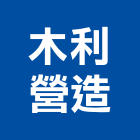 木利
營造